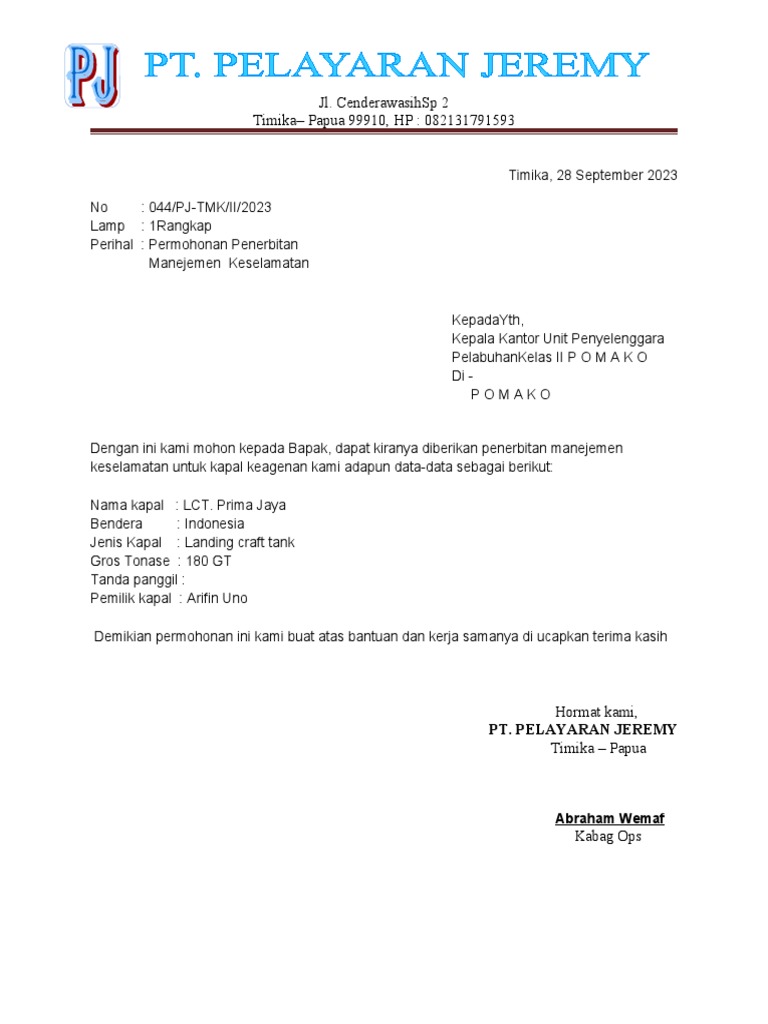 PJ PT. PELAYARAN JEREMY

Jl. CenderawasihSp 2
Timika– Papua 99910, HP : 082131791593

Timika, 28 September 2023

No : 044/PJ-TMK/II/2023
Lamp : 1Rangkap
Perihal : Permohonan Penerbitan
Manejemen Keselamatan

KepadaYth,
Kepala Kantor Unit Penyelenggara
PelabuhanKelas II P O M A K O
Di -
P O M A K O

Dengan ini kami mohon kepada Bapak, dapat kiranya diberikan penerbitan manejemen keselamatan untuk kapal keagenan kami adapun data-data sebagai berikut:

Nama kapal : LCT. Prima Jaya
Bendera : Indonesia
Jenis Kapal : Landing craft tank
Gros Tonase : 180 GT
Tanda panggil :
Pemilik kapal : Arifin Uno

Demikian permohonan ini kami buat atas bantuan dan kerja samanya di ucapkan terima kasih

Hormat kami,
PT. PELAYARAN JEREMY
Timika – Papua

Abraham Wemaf
Kabag Ops